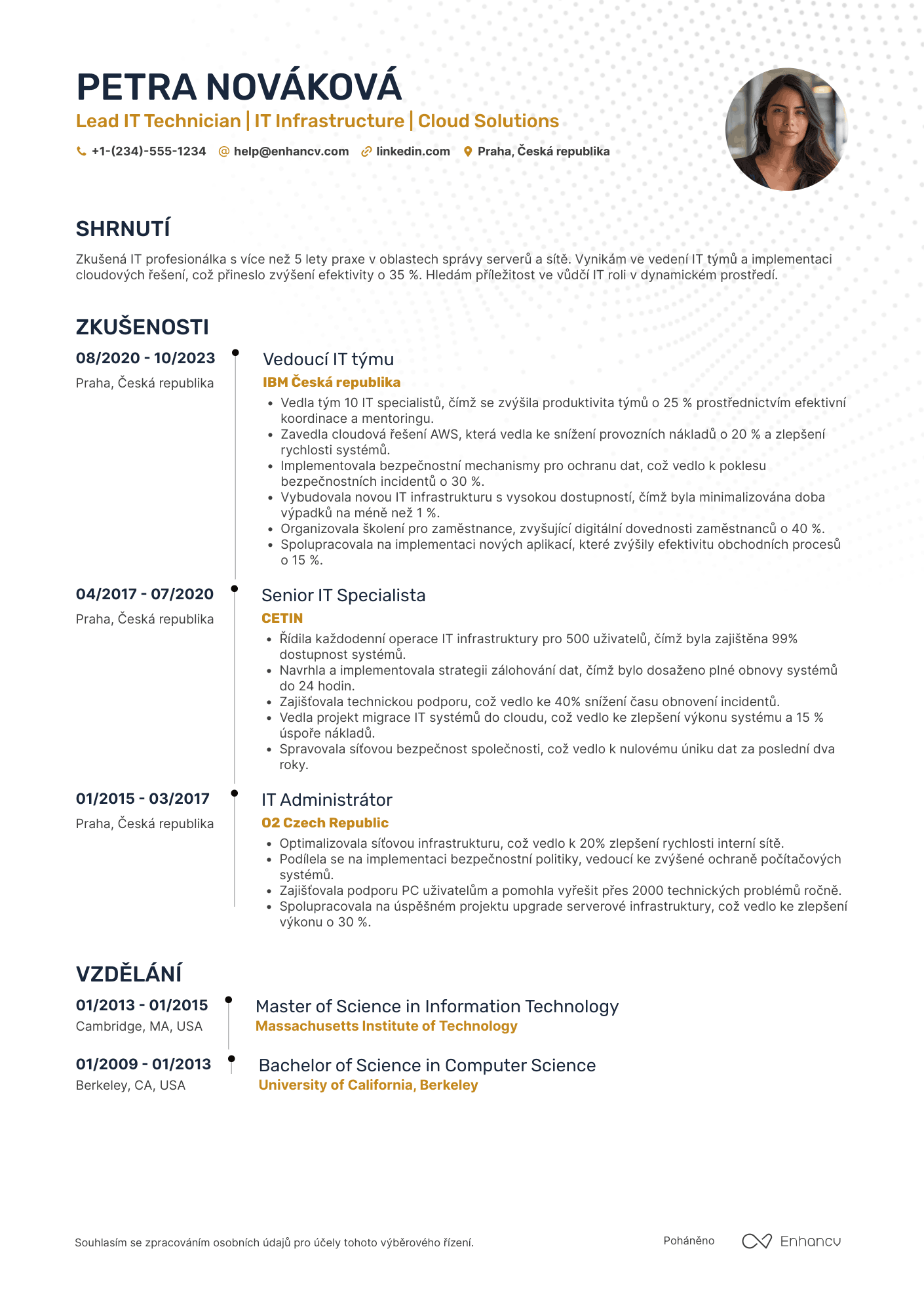 PETRA NOVÁKOVÁ

Lead IT Technician | IT Infrastructure | Cloud Solutions

+1-(234)-555-1234 help@enhancv.com linkedin.com Praha, Česká republika

SHRNUTÍ

Zkušená IT profesionálka s více než 5 lety praxe v oblastech správy serverů a sítě. Vynikám ve vedení IT týmů a implementaci cloudových řešení, což přineslo zvýšení efektivity o 35 %. Hledám příležitost ve vůdčí IT roli v dynamickém prostředí.

ZKUŠENOSTI

08/2020 - 10/2023
Praha, Česká republika

Vedoucí IT týmu
IBM Česká republika
• Vedla tým 10 IT specialistů, čímž se zvýšila produktivita týmů o 25 % prostřednictvím efektivní koordinace a mentoringu.
• Zavedla cloudová řešení AWS, která vedla ke snížení provozních nákladů o 20 % a zlepšení rychlosti systémů.
• Implementovala bezpečnostní mechanismy pro ochranu dat, což vedlo k poklesu bezpečnostních incidentů o 30 %.
• Vybudovala novou IT infrastrukturu s vysokou dostupností, čímž byla minimalizována doba výpadků na méně než 1 %.
• Organizovala školení pro zaměstnance, zvyšující digitální dovednosti zaměstnanců o 40 %.
• Spolupracovala na implementaci nových aplikací, které zvýšily efektivitu obchodních procesů o 15 %.

04/2017 - 07/2020
Praha, Česká republika

Senior IT Specialista
CETIN
• Řídila každodenní operace IT infrastruktury pro 500 uživatelů, čímž byla zajištěna 99% dostupnost systémů.
• Navrhla a implementovala strategii zálohování dat, čímž bylo dosaženo plné obnovy systémů do 24 hodin.
• Zajišťovala technickou podporu, což vedlo ke 40% snížení času obnovení incidentů.
• Vedla projekt migrace IT systémů do cloudu, což vedlo ke zlepšení výkonu systému a 15 % úspoře nákladů.
• Spravovala síťovou bezpečnost společnosti, což vedlo k nulovému úniku dat za poslední dva roky.

01/2015 - 03/2017
Praha, Česká republika

IT Administrátor
O2 Czech Republic
• Optimalizovala síťovou infrastrukturu, což vedlo k 20% zlepšení rychlosti interní sítě.
• Podílela se na implementaci bezpečnostní politiky, vedoucí ke zvýšené ochraně počítačových systémů.
• Zajišťovala podporu PC uživatelům a pomohla vyřešit přes 2000 technických problémů ročně.
• Spolupracovala na úspěšném projektu upgrade serverové infrastruktury, což vedlo ke zlepšení výkonu o 30 %.

VZDĚLÁNÍ

01/2013 - 01/2015
Cambridge, MA, USA

Master of Science in Information Technology
Massachusetts Institute of Technology

01/2009 - 01/2013
Berkeley, CA, USA

Bachelor of Science in Computer Science
University of California, Berkeley

Souhlasím se zpracováním osobních údajů pro účely tohoto výběrového řízení.

Poháněno Enhancv